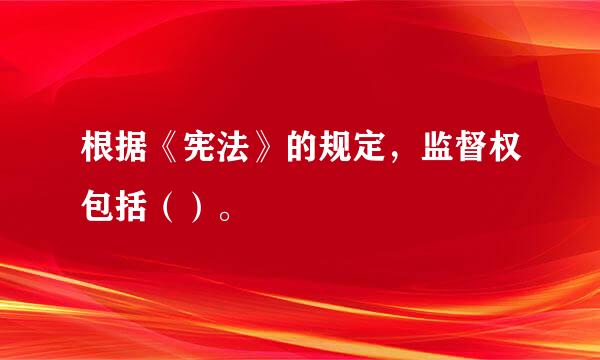 根据《宪法》的规定，监督权包括（ ）。